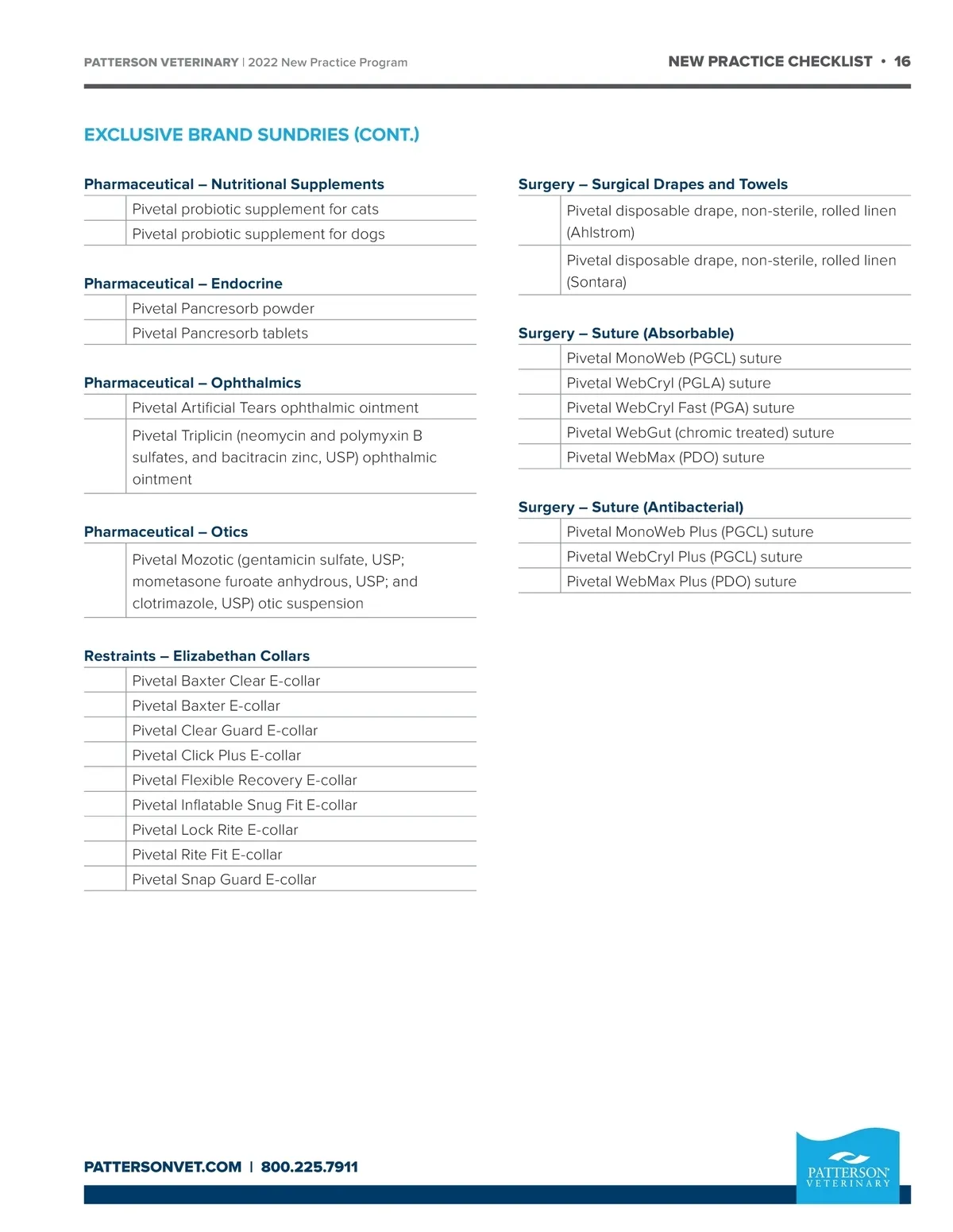 PATTERSON VETERINARY | 2022 New Practice Program

NEW PRACTICE CHECKLIST • 16

EXCLUSIVE BRAND SUNDRIES (CONT.)

Pharmaceutical – Nutritional Supplements

| | |
|---|---|
| | Pivetal probiotic supplement for cats |
| | Pivetal probiotic supplement for dogs |

Pharmaceutical – Endocrine

| | |
|---|---|
| | Pivetal Pancresorb powder |
| | Pivetal Pancresorb tablets |

Pharmaceutical – Ophthalmics

| | |
|---|---|
| | Pivetal Artificial Tears ophthalmic ointment |
| | Pivetal Triplicin (neomycin and polymyxin B sulfates, and bacitracin zinc, USP) ophthalmic ointment |

Pharmaceutical – Otics

| | |
|---|---|
| | Pivetal Mozotic (gentamicin sulfate, USP; mometasone furoate anhydrous, USP; and clotrimazole, USP) otic suspension |

Restraints – Elizabethan Collars

| | |
|---|---|
| | Pivetal Baxter Clear E-collar |
| | Pivetal Baxter E-collar |
| | Pivetal Clear Guard E-collar |
| | Pivetal Click Plus E-collar |
| | Pivetal Flexible Recovery E-collar |
| | Pivetal Inflatable Snug Fit E-collar |
| | Pivetal Lock Rite E-collar |
| | Pivetal Rite Fit E-collar |
| | Pivetal Snap Guard E-collar |

Surgery – Surgical Drapes and Towels

| | |
|---|---|
| | Pivetal disposable drape, non-sterile, rolled linen (Ahlstrom) |
| | Pivetal disposable drape, non-sterile, rolled linen (Sontara) |

Surgery – Suture (Absorbable)

| | |
|---|---|
| | Pivetal MonoWeb (PGCL) suture |
| | Pivetal WebCryl (PGLA) suture |
| | Pivetal WebCryl Fast (PGA) suture |
| | Pivetal WebGut (chromic treated) suture |
| | Pivetal WebMax (PDO) suture |

Surgery – Suture (Antibacterial)

| | |
|---|---|
| | Pivetal MonoWeb Plus (PGCL) suture |
| | Pivetal WebCryl Plus (PGCL) suture |
| | Pivetal WebMax Plus (PDO) suture |

PATTERSONVET.COM | 800.225.7911

PATTERSON VETERINARY